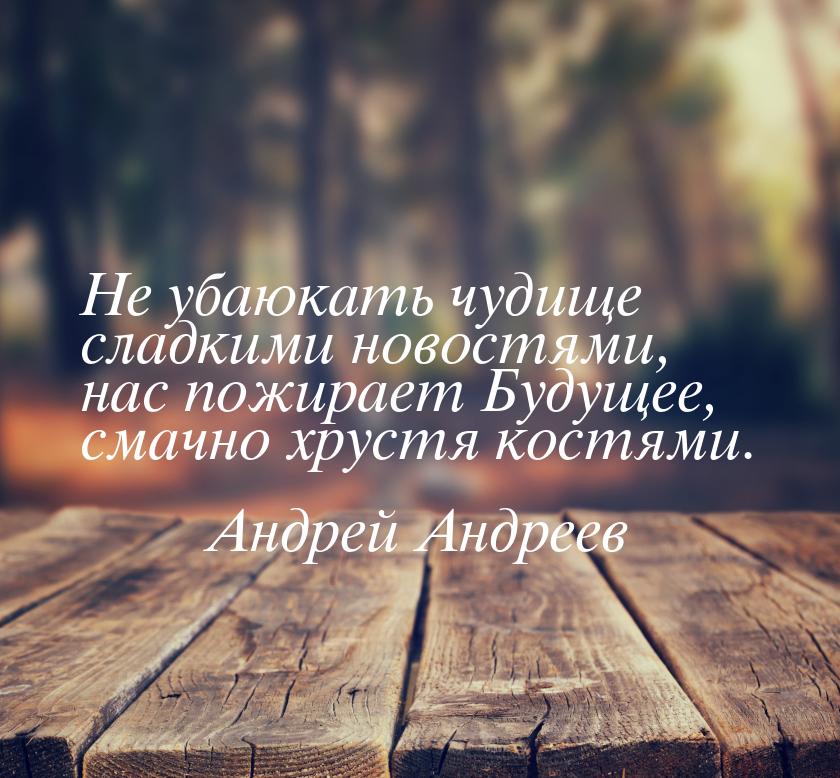 Не убаюкать чудище сладкими новостями, нас пожирает Будущее, смачно хрустя костями.

Андрей Андреев